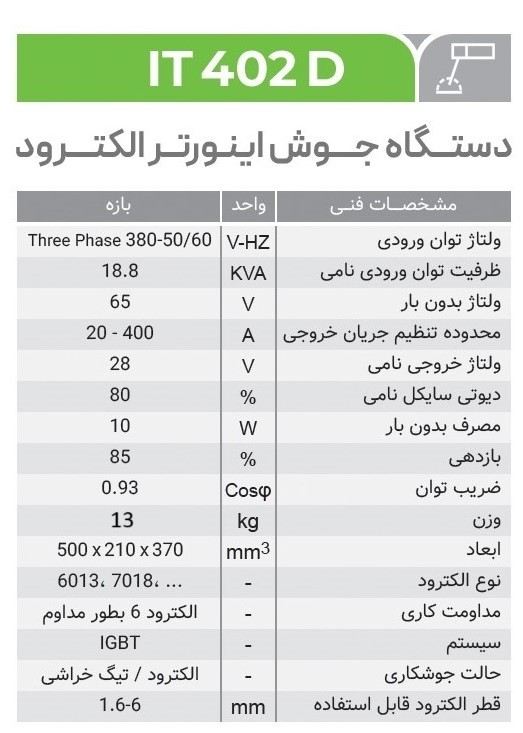 IT 402 D

دستگاه جوش اینورتر الکترود

| مشخصات فنی | واحد | بازه |
|---|---|---|
| ولتاژ توان ورودی | V-HZ | Three Phase 380-50/60 |
| ظرفیت توان ورودی نامی | KVA | 18.8 |
| ولتاژ بدون بار | V | 65 |
| محدوده تنظیم جریان خروجی | A | 20 - 400 |
| ولتاژ خروجی نامی | V | 28 |
| دیوتی سایکل نامی | % | 80 |
| مصرف بدون بار | W | 10 |
| بازدهی | % | 85 |
| ضریب توان | Cosφ | 0.93 |
| وزن | kg | 13 |
| ابعاد | $mm^3$ | 500 x 210 x 370 |
| نوع الکترود | - | 6013، 7018، ... |
| مداومت کاری | - | الکترود 6 بطور مداوم |
| سیستم | - | IGBT |
| حالت جوشکاری | - | الکترود / تیگ خراشی |
| قطر الکترود قابل استفاده | mm | 1.6-6 |